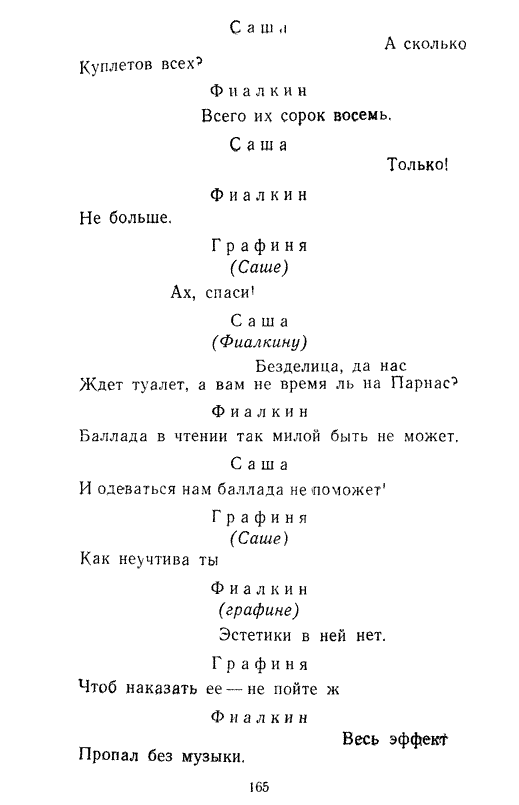 Саша

А сколько

Куплетов всех?

Фиалкин

Всего их сорок восемь.

Саша

Только!

Фиалкин

Не больше.

Графиня
(Саше)

Ах, спаси!

Саша
(Фиалкину)

Безделица, да нас
Ждет туалет, а вам не время ль на Парнас?

Фиалкин

Баллада в чтении так милой быть не может.

Саша

И одеваться нам баллада не поможет!

Графиня
(Саше)

Как неучтива ты

Фиалкин
(графине)

Эстетики в ней нет.

Графиня

Чтоб наказать ее — не пойте ж

Фиалкин

Весь эффект
Пропал без музыки.

165